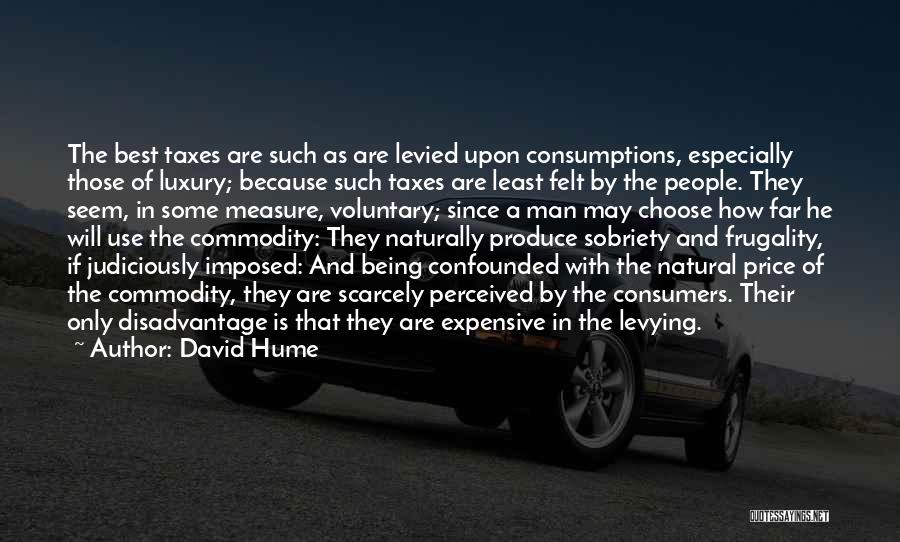 The best taxes are such as are levied upon consumptions, especially those of luxury; because such taxes are least felt by the people. They seem, in some measure, voluntary; since a man may choose how far he will use the commodity: They naturally produce sobriety and frugality, if judiciously imposed: And being confounded with the natural price of the commodity, they are scarcely perceived by the consumers. Their only disadvantage is that they are expensive in the levying.

~ Author: David Hume

QUOTESSAYINGS.NET